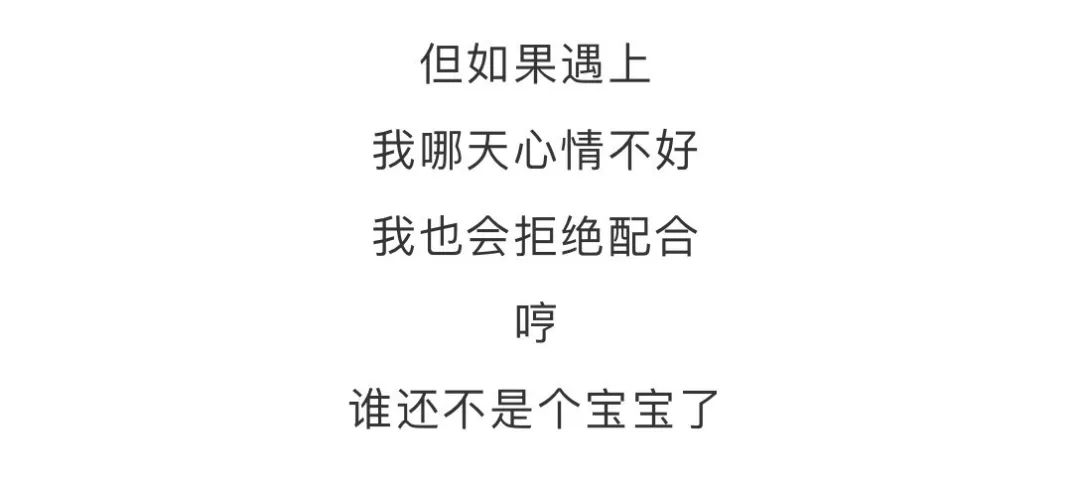 但如果遇上
我哪天心情不好
我也会拒绝配合
哼
谁还不是个宝宝了